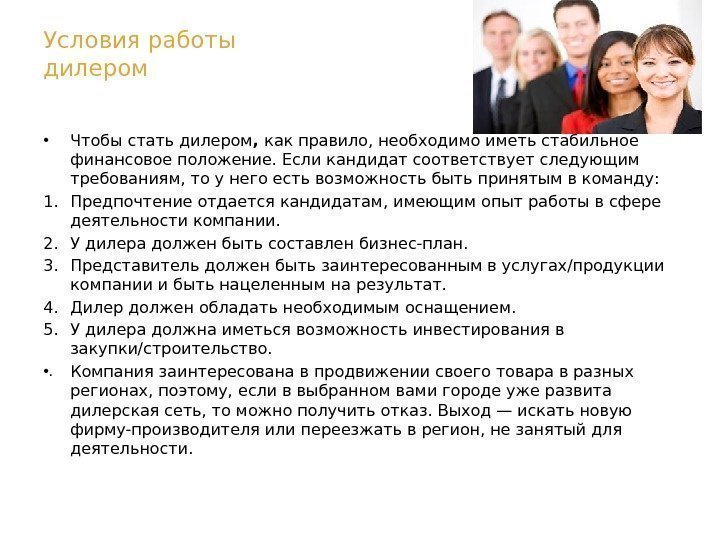 Условия работы дилером

• Чтобы стать дилером, как правило, необходимо иметь стабильное финансовое положение. Если кандидат соответствует следующим требованиям, то у него есть возможность быть принятым в команду:

1. Предпочтение отдается кандидатам, имеющим опыт работы в сфере деятельности компании.

2. У дилера должен быть составлен бизнес-план.

3. Представитель должен быть заинтересованным в услугах/продукции компании и быть нацеленным на результат.

4. Дилер должен обладать необходимым оснащением.

5. У дилера должна иметься возможность инвестирования в закупки/строительство.

• Компания заинтересована в продвижении своего товара в разных регионах, поэтому, если в выбранном вами городе уже развита дилерская сеть, то можно получить отказ. Выход — искать новую фирму-производителя или переезжать в регион, не занятый для деятельности.